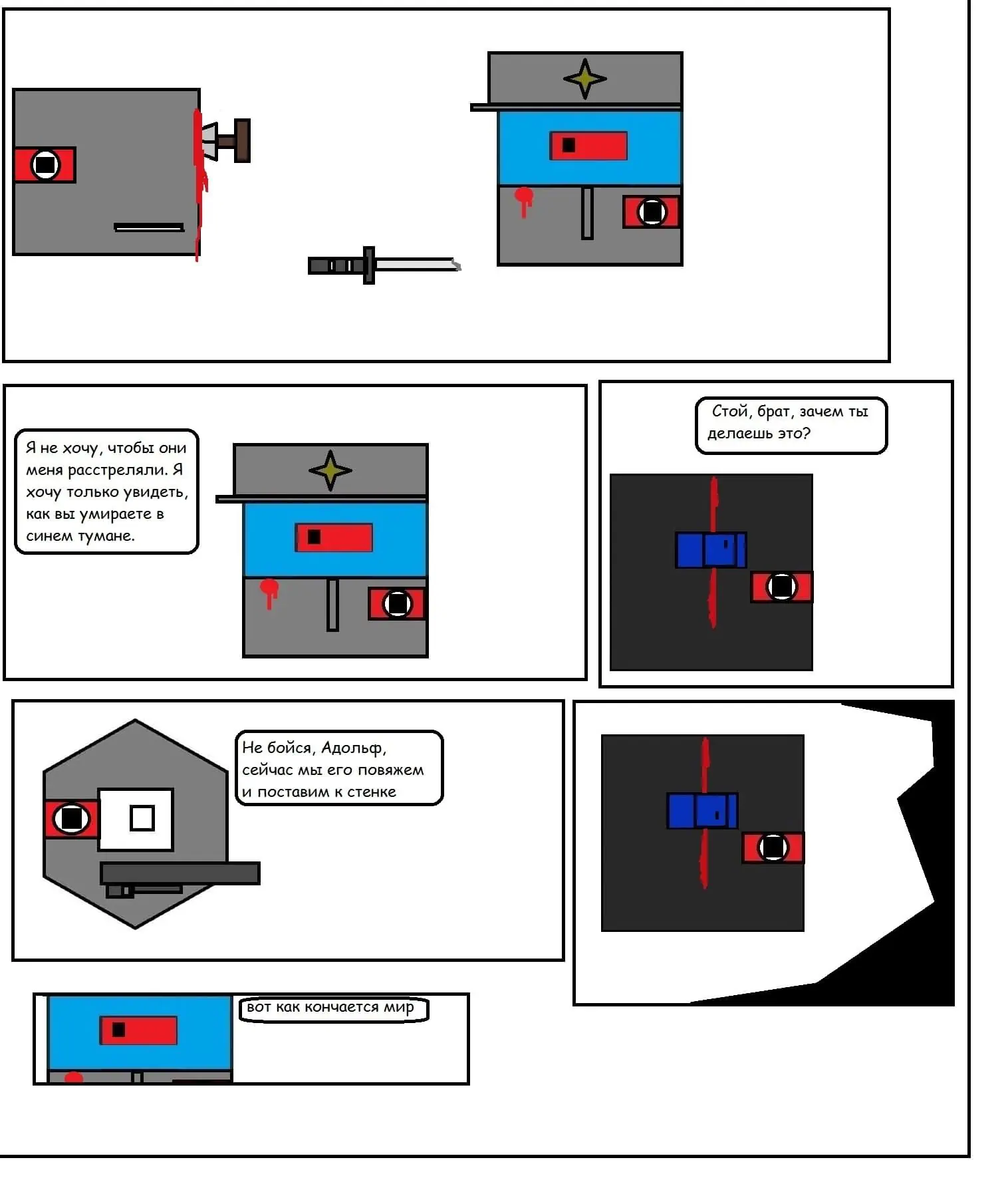 Я не хочу, чтобы они меня расстреляли. Я хочу только увидеть, как вы умираете в синем тумане.

Стой, брат, зачем ты делаешь это?

Не бойся, Адольф, сейчас мы его повяжем и поставим к стенке

вот как кончается мир